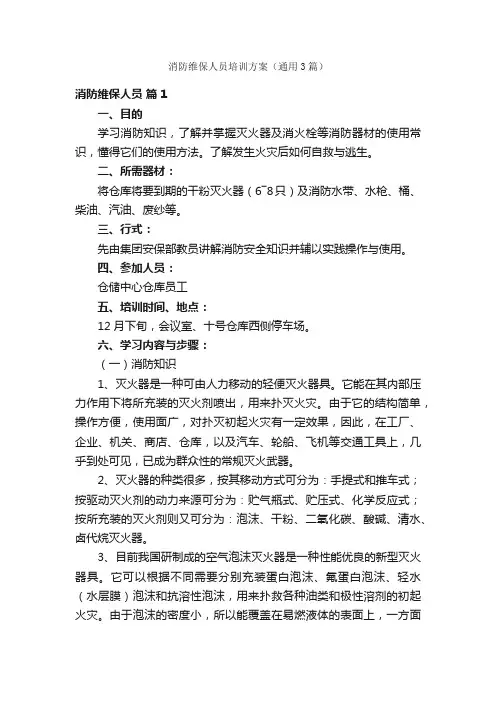 消防维保人员培训方案（通用3篇）

消防维保人员 篇1

一、目的

学习消防知识，了解并掌握灭火器及消火栓等消防器材的使用常识，懂得它们的使用方法。了解发生火灾后如何自救与逃生。

二、所需器材：

将仓库将要到期的干粉灭火器（6~8只）及消防水带、水枪、桶、柴油、汽油、废纱等。

三、行式：

先由集团安保部教员讲解消防安全知识并辅以实践操作与使用。

四、参加人员：

仓储中心仓库员工

五、培训时间、地点：

12月下旬，会议室、十号仓库西侧停车场。

六、学习内容与步骤：

（一）消防知识

1、灭火器是一种可由人力移动的轻便灭火器具。它能在其内部压力作用下将所充装的灭火剂喷出，用来扑灭火灾。由于它的结构简单，操作方便，使用面广，对扑灭初起火灾有一定效果，因此，在工厂、企业、机关、商店、仓库，以及汽车、轮船、飞机等交通工具上，几乎到处可见，已成为群众性的常规灭火武器。

2、灭火器的种类很多，按其移动方式可分为：手提式和推车式；按驱动灭火剂的动力来源可分为：贮气瓶式、贮压式、化学反应式；按所充装的灭火剂则又可分为：泡沫、干粉、二氧化碳、酸碱、清水、卤代烷灭火器。

3、目前我国研制成的空气泡沫灭火器是一种性能优良的新型灭火器具。它可以根据不同需要分别充装蛋白泡沫、氟蛋白泡沫、轻水（水层膜）泡沫和抗溶性泡沫，用来扑救各种油类和极性溶剂的初起火灾。由于泡沫的密度小，所以能覆盖在易燃液体的表面上，一方面